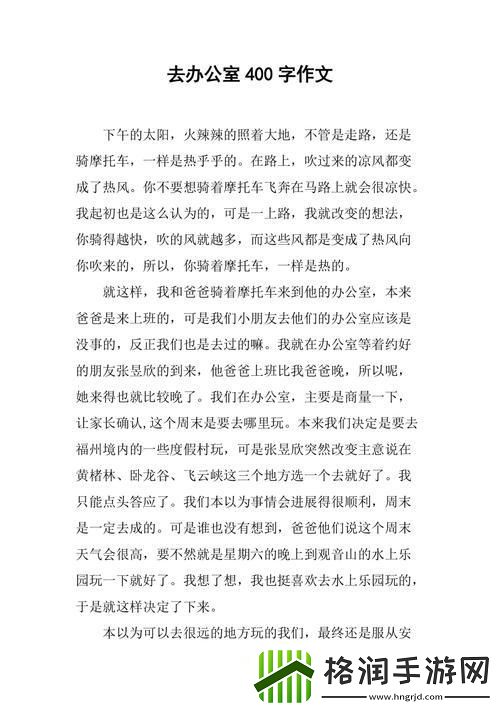 去办公室 400 字作文

下午的太阳，火辣辣的照着大地，不管是走路，还是骑摩托车，一样是热乎乎的。在路上，吹过来的凉风都变成了热风。你不要想骑着摩托车飞奔在马路上就会很凉快。我起初也是这么认为的，可是一上路，我就改变的想法，你骑得越快，吹的风就越多，而这些风都是变成了热风向你吹来的，所以，你骑着摩托车，一样是热的。

就这样，我和爸爸骑着摩托车来到他的办公室，本来爸爸是来上班的，可是我们小朋友去他们的办公室应该是没事的，反正我们也是去过的嘛。我就在办公室等着约好的朋友张昱欣的到来，他爸爸上班比我爸爸晚，所以呢，她来得也就比较晚了。我们在办公室，主要是商量一下，让家长确认，这个周末是要去哪里玩。本来我们决定是要去福州境内的一些度假村玩，可是张昱欣突然改变主意说在黄楮林、卧龙谷、飞云峡这三个地方选一个去就好了。我只能点头答应了。我们本以为事情会进展得很顺利，周末是一定去成的。可是谁也没有想到，爸爸他们说这个周末天气会很高，要不然就是星期六的晚上到观音山的水上乐园玩一下就好了。我想了想，我也挺喜欢去水上乐园玩的，于是就这样决定了下来。

本以为可以去很远的地方玩的我们，最终还是服从安

格润手游网
www.hngrjd.com